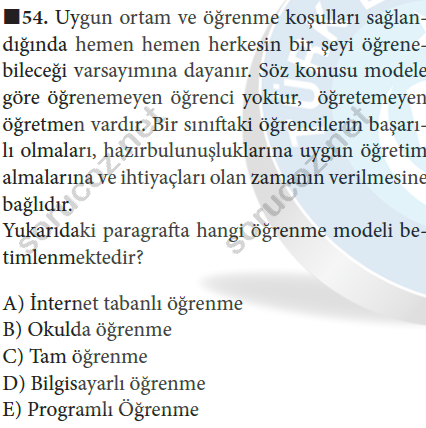 ■54. Uygun ortam ve öğrenme koşulları sağlandığında hemen hemen herkesin bir şeyi öğrenebileceği varsayımına dayanır. Söz konusu modele göre öğrenemeyen öğrenci yoktur, öğretemeyen öğretmen vardır. Bir sınıftaki öğrencilerin başarılı olmaları, hazırbulunuşluklarına uygun öğretim almalarına ve ihtiyaçları olan zamanın verilmesine bağlıdır.
Yukarıdaki paragrafta hangi öğrenme modeli betimlenmektedir?

A) İnternet tabanlı öğrenme
B) Okulda öğrenme
C) Tam öğrenme
D) Bilgisayarlı öğrenme
E) Programlı Öğrenme

sorucoz.net
sorucoz.net